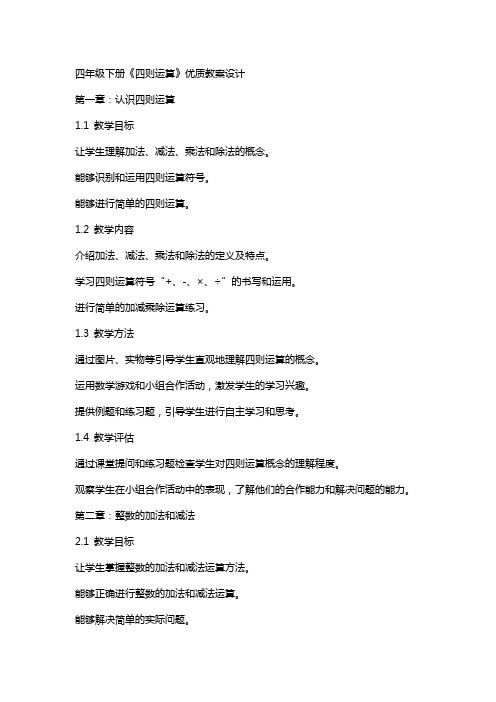 四年级下册《四则运算》优质教案设计

第一章：认识四则运算

1.1 教学目标

让学生理解加法、减法、乘法和除法的概念。

能够识别和运用四则运算符号。

能够进行简单的四则运算。

1.2 教学内容

介绍加法、减法、乘法和除法的定义及特点。

学习四则运算符号“+、-、×、÷”的书写和运用。

进行简单的加减乘除运算练习。

1.3 教学方法

通过图片、实物等引导学生直观地理解四则运算的概念。

运用数学游戏和小组合作活动，激发学生的学习兴趣。

提供例题和练习题，引导学生进行自主学习和思考。

1.4 教学评估

通过课堂提问和练习题检查学生对四则运算概念的理解程度。

观察学生在小组合作活动中的表现，了解他们的合作能力和解决问题的能力。

第二章：整数的加法和减法

2.1 教学目标

让学生掌握整数的加法和减法运算方法。

能够正确进行整数的加法和减法运算。

能够解决简单的实际问题。